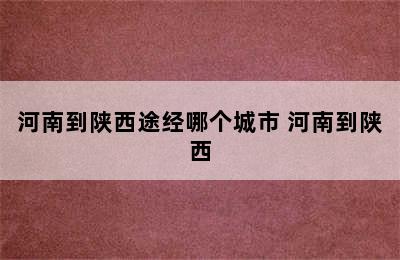 河南到陕西途经哪个城市 河南到陕西